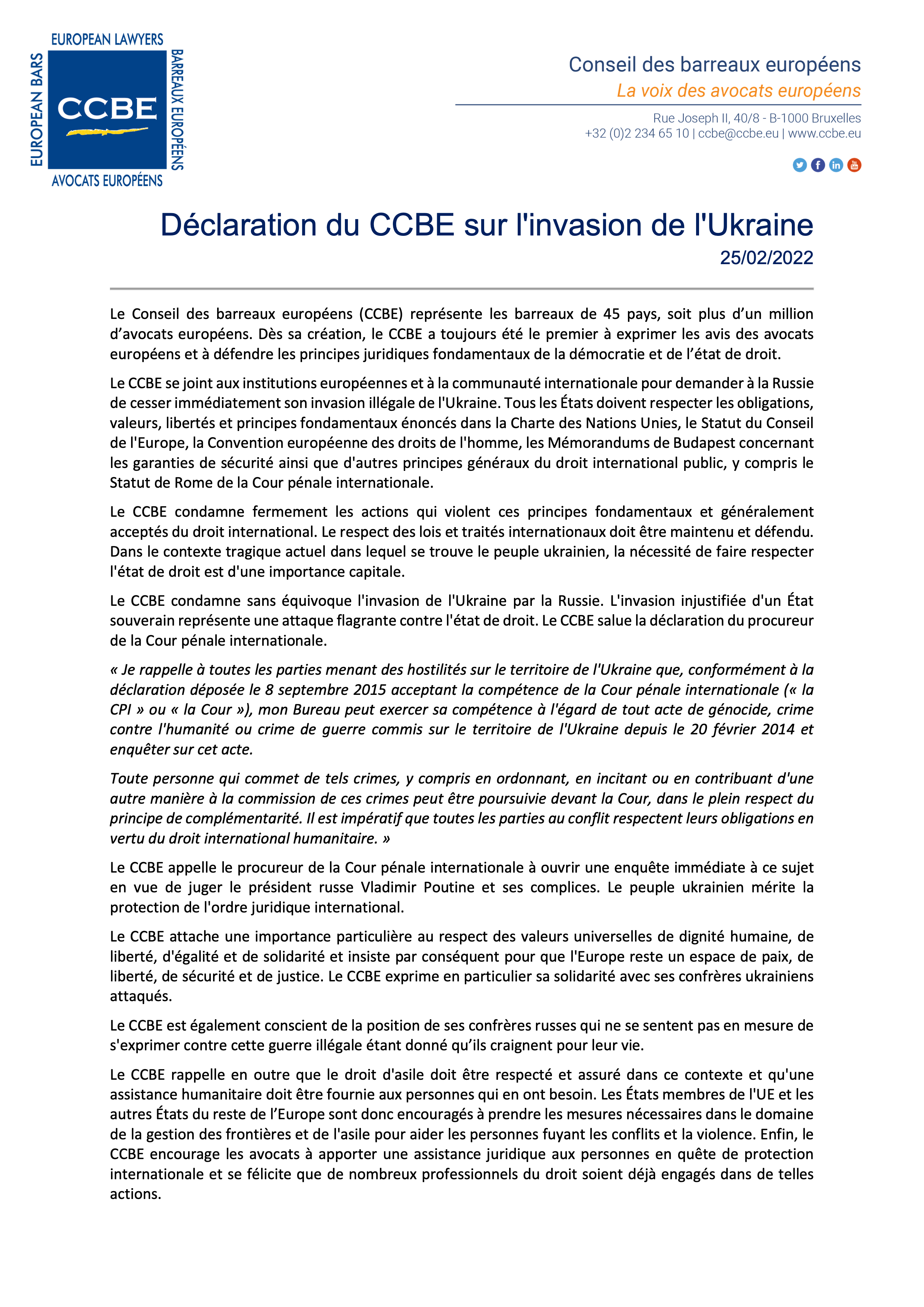 EUROPEAN LAWYERS
EUROPEAN BARS
CCBE
BARREAUX EUROPÉENS
AVOCATS EUROPÉENS

Conseil des barreaux européens
La voix des avocats européens

Rue Joseph II, 40/8 - B-1000 Bruxelles
+32 (0)2 234 65 10 | ccbe@ccbe.eu | www.ccbe.eu

Déclaration du CCBE sur l'invasion de l'Ukraine
25/02/2022

Le Conseil des barreaux européens (CCBE) représente les barreaux de 45 pays, soit plus d’un million d’avocats européens. Dès sa création, le CCBE a toujours été le premier à exprimer les avis des avocats européens et à défendre les principes juridiques fondamentaux de la démocratie et de l’état de droit.

Le CCBE se joint aux institutions européennes et à la communauté internationale pour demander à la Russie de cesser immédiatement son invasion illégale de l'Ukraine. Tous les États doivent respecter les obligations, valeurs, libertés et principes fondamentaux énoncés dans la Charte des Nations Unies, le Statut du Conseil de l'Europe, la Convention européenne des droits de l'homme, les Mémorandums de Budapest concernant les garanties de sécurité ainsi que d'autres principes généraux du droit international public, y compris le Statut de Rome de la Cour pénale internationale.

Le CCBE condamne fermement les actions qui violent ces principes fondamentaux et généralement acceptés du droit international. Le respect des lois et traités internationaux doit être maintenu et défendu. Dans le contexte tragique actuel dans lequel se trouve le peuple ukrainien, la nécessité de faire respecter l'état de droit est d'une importance capitale.

Le CCBE condamne sans équivoque l'invasion de l'Ukraine par la Russie. L'invasion injustifiée d'un État souverain représente une attaque flagrante contre l'état de droit. Le CCBE salue la déclaration du procureur de la Cour pénale internationale.

« Je rappelle à toutes les parties menant des hostilités sur le territoire de l'Ukraine que, conformément à la déclaration déposée le 8 septembre 2015 acceptant la compétence de la Cour pénale internationale (« la CPI » ou « la Cour »), mon Bureau peut exercer sa compétence à l'égard de tout acte de génocide, crime contre l'humanité ou crime de guerre commis sur le territoire de l'Ukraine depuis le 20 février 2014 et enquêter sur cet acte.

Toute personne qui commet de tels crimes, y compris en ordonnant, en incitant ou en contribuant d'une autre manière à la commission de ces crimes peut être poursuivie devant la Cour, dans le plein respect du principe de complémentarité. Il est impératif que toutes les parties au conflit respectent leurs obligations en vertu du droit international humanitaire. »

Le CCBE appelle le procureur de la Cour pénale internationale à ouvrir une enquête immédiate à ce sujet en vue de juger le président russe Vladimir Poutine et ses complices. Le peuple ukrainien mérite la protection de l'ordre juridique international.

Le CCBE attache une importance particulière au respect des valeurs universelles de dignité humaine, de liberté, d'égalité et de solidarité et insiste par conséquent pour que l'Europe reste un espace de paix, de liberté, de sécurité et de justice. Le CCBE exprime en particulier sa solidarité avec ses confrères ukrainiens attaqués.

Le CCBE est également conscient de la position de ses confrères russes qui ne se sentent pas en mesure de s'exprimer contre cette guerre illégale étant donné qu’ils craignent pour leur vie.

Le CCBE rappelle en outre que le droit d'asile doit être respecté et assuré dans ce contexte et qu'une assistance humanitaire doit être fournie aux personnes qui en ont besoin. Les États membres de l'UE et les autres États du reste de l’Europe sont donc encouragés à prendre les mesures nécessaires dans le domaine de la gestion des frontières et de l'asile pour aider les personnes fuyant les conflits et la violence. Enfin, le CCBE encourage les avocats à apporter une assistance juridique aux personnes en quête de protection internationale et se félicite que de nombreux professionnels du droit soient déjà engagés dans de telles actions.